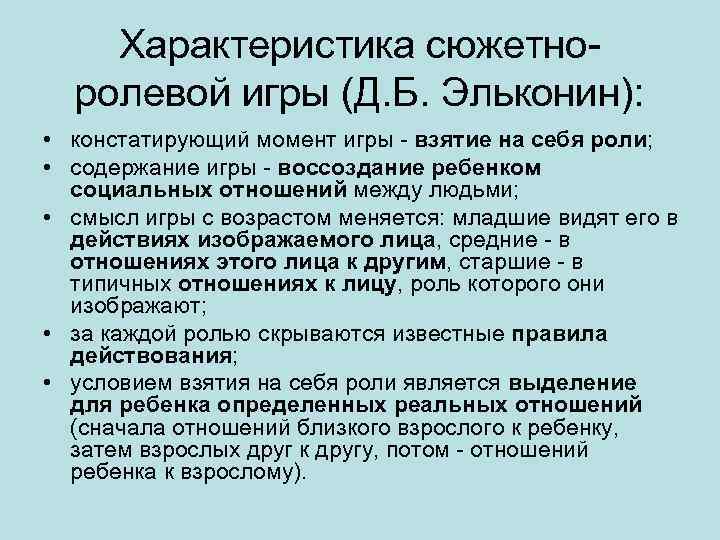 Характеристика сюжетно-ролевой игры (Д.Б. Эльконин):

• констатирующий момент игры - взятие на себя роли;
• содержание игры - воссоздание ребенком социальных отношений между людьми;
• смысл игры с возрастом меняется: младшие видят его в действиях изображаемого лица, средние - в отношениях этого лица к другим, старшие - в типичных отношениях к лицу, роль которого они изображают;
• за каждой ролью скрываются известные правила действования;
• условием взятия на себя роли является выделение для ребенка определенных реальных отношений (сначала отношений близкого взрослого к ребенку, затем взрослых друг к другу, потом - отношений ребенка к взрослому).